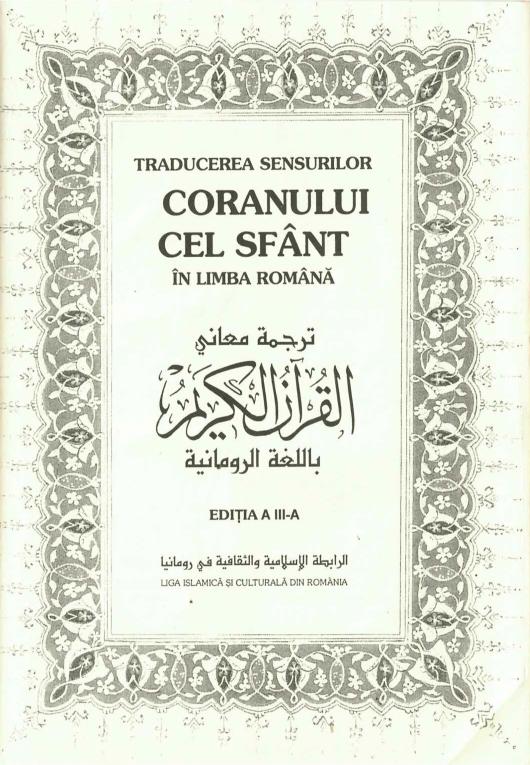 TRADUCEREA SENSURILOR

CORANULUI
CEL SFÂNT

ÎN LIMBA ROMÂNĂ

ترجمة معاني

القرآن الكريم

باللغة الرومانية

EDIȚIA A III-A

الرابطة الإسلامية والثقافية في رومانيا

LIGA ISLAMICĂ ȘI CULTURALĂ DIN ROMÂNIA